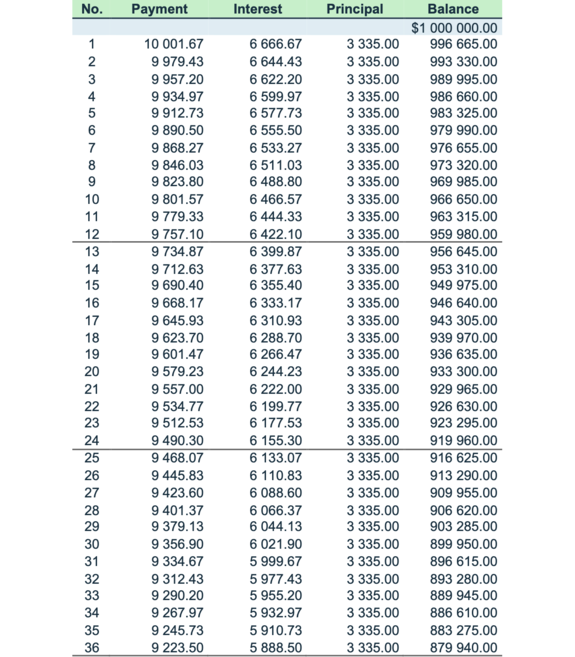 | No. | Payment | Interest | Principal | Balance |
|---|---|---|---|---|
| | | | | $1 000 000.00 |
| 1 | 10 001.67 | 6 666.67 | 3 335.00 | 996 665.00 |
| 2 | 9 979.43 | 6 644.43 | 3 335.00 | 993 330.00 |
| 3 | 9 957.20 | 6 622.20 | 3 335.00 | 989 995.00 |
| 4 | 9 934.97 | 6 599.97 | 3 335.00 | 986 660.00 |
| 5 | 9 912.73 | 6 577.73 | 3 335.00 | 983 325.00 |
| 6 | 9 890.50 | 6 555.50 | 3 335.00 | 979 990.00 |
| 7 | 9 868.27 | 6 533.27 | 3 335.00 | 976 655.00 |
| 8 | 9 846.03 | 6 511.03 | 3 335.00 | 973 320.00 |
| 9 | 9 823.80 | 6 488.80 | 3 335.00 | 969 985.00 |
| 10 | 9 801.57 | 6 466.57 | 3 335.00 | 966 650.00 |
| 11 | 9 779.33 | 6 444.33 | 3 335.00 | 963 315.00 |
| 12 | 9 757.10 | 6 422.10 | 3 335.00 | 959 980.00 |
| 13 | 9 734.87 | 6 399.87 | 3 335.00 | 956 645.00 |
| 14 | 9 712.63 | 6 377.63 | 3 335.00 | 953 310.00 |
| 15 | 9 690.40 | 6 355.40 | 3 335.00 | 949 975.00 |
| 16 | 9 668.17 | 6 333.17 | 3 335.00 | 946 640.00 |
| 17 | 9 645.93 | 6 310.93 | 3 335.00 | 943 305.00 |
| 18 | 9 623.70 | 6 288.70 | 3 335.00 | 939 970.00 |
| 19 | 9 601.47 | 6 266.47 | 3 335.00 | 936 635.00 |
| 20 | 9 579.23 | 6 244.23 | 3 335.00 | 933 300.00 |
| 21 | 9 557.00 | 6 222.00 | 3 335.00 | 929 965.00 |
| 22 | 9 534.77 | 6 199.77 | 3 335.00 | 926 630.00 |
| 23 | 9 512.53 | 6 177.53 | 3 335.00 | 923 295.00 |
| 24 | 9 490.30 | 6 155.30 | 3 335.00 | 919 960.00 |
| 25 | 9 468.07 | 6 133.07 | 3 335.00 | 916 625.00 |
| 26 | 9 445.83 | 6 110.83 | 3 335.00 | 913 290.00 |
| 27 | 9 423.60 | 6 088.60 | 3 335.00 | 909 955.00 |
| 28 | 9 401.37 | 6 066.37 | 3 335.00 | 906 620.00 |
| 29 | 9 379.13 | 6 044.13 | 3 335.00 | 903 285.00 |
| 30 | 9 356.90 | 6 021.90 | 3 335.00 | 899 950.00 |
| 31 | 9 334.67 | 5 999.67 | 3 335.00 | 896 615.00 |
| 32 | 9 312.43 | 5 977.43 | 3 335.00 | 893 280.00 |
| 33 | 9 290.20 | 5 955.20 | 3 335.00 | 889 945.00 |
| 34 | 9 267.97 | 5 932.97 | 3 335.00 | 886 610.00 |
| 35 | 9 245.73 | 5 910.73 | 3 335.00 | 883 275.00 |
| 36 | 9 223.50 | 5 888.50 | 3 335.00 | 879 940.00 |